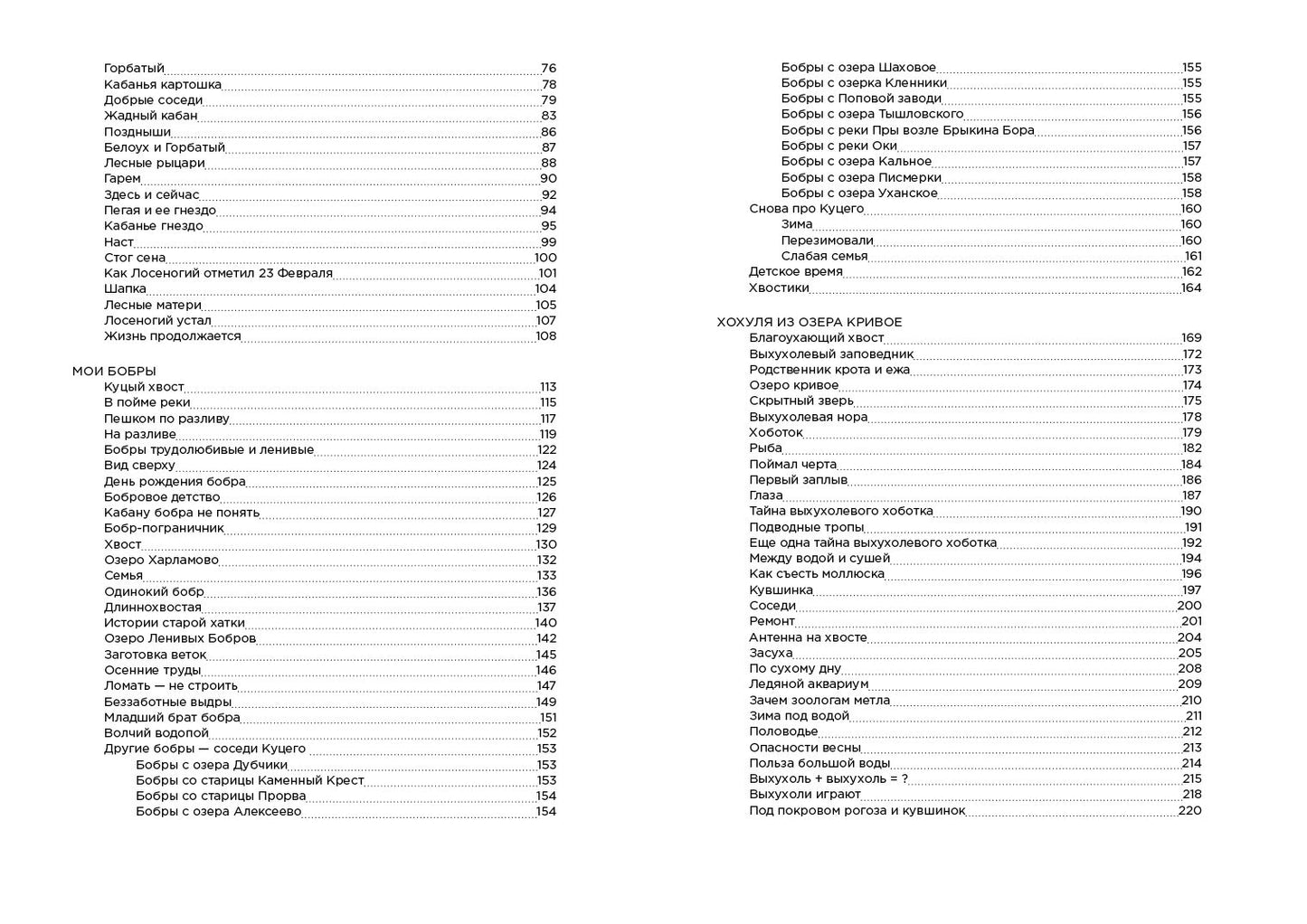 Горбатый 76
Кабанья картошка 78
Добрые соседи 79
Жадный кабан 83
Поздныши 86
Белоух и Горбатый 87
Лесные рыцари 88
Гарем 90
Здесь и сейчас 92
Пегая и ее гнездо 94
Кабанье гнездо 95
Наст 99
Стог сена 100
Как Лосеногий отметил 23 Февраля 101
Шапка 104
Лесные матери 105
Лосеногий устал 107
Жизнь продолжается 108

МОИ БОБРЫ
Куцый хвост 113
В пойме реки 115
Пешком по разливу 117
На разливе 119
Бобры трудолюбивые и ленивые 122
Вид сверху 124
День рождения бобра 125
Бобровое детство 126
Кабану бобра не понять 127
Бобр-пограничник 129
Хвост 130
Озеро Харламово 132
Семья 133
Одинокий бобр 136
Длиннохвостая 137
Истории старой хатки 140
Озеро Ленивых Бобров 142
Заготовка веток 145
Осенние труды 146
Ломать — не строить 147
Беззаботные выдры 149
Младший брат бобра 151
Волчий водопой 152
Другие бобры — соседи Куцего 153
Бобры с озера Дубчики 153
Бобры со старицы Каменный Крест 153
Бобры со старицы Прорва 154
Бобры с озера Алексеево 154
Бобры с озера Шаховое 155
Бобры с озерка Кленники 155
Бобры с Поповой заводи 155
Бобры с озера Тышловского 156
Бобры с реки Пры возле Брыкина Бора 156
Бобры с реки Оки 157
Бобры с озера Кальное 157
Бобры с озера Писмерки 158
Бобры с озера Уханское 158
Снова про Куцего 160
Зима 160
Перезимовали 160
Слабая семья 161
Детское время 162
Хвостики 164

ХОХУЛЯ ИЗ ОЗЕРА КРИВОЕ
Благоухающий хвост 169
Выхухолевый заповедник 172
Родственник крота и ежа 173
Озеро кривое 174
Скрытный зверь 175
Выхухолевая нора 178
Хоботок 179
Рыба 182
Поймал черта 184
Первый заплыв 186
Глаза 187
Тайна выхухолевого хоботка 190
Подводные тропы 191
Еще одна тайна выхухолевого хоботка 192
Между водой и сушей 194
Как съесть моллюска 196
Кувшинка 197
Соседи 200
Ремонт 201
Антенна на хвосте 204
Засуха 205
По сухому дну 208
Ледяной аквариум 209
Зачем зоологам метла 210
Зима под водой 211
Половодье 212
Опасности весны 213
Польза большой воды 214
Выхухоль + выхухоль = ? 215
Выхухоли играют 218
Под покровом рогоза и кувшинок 220